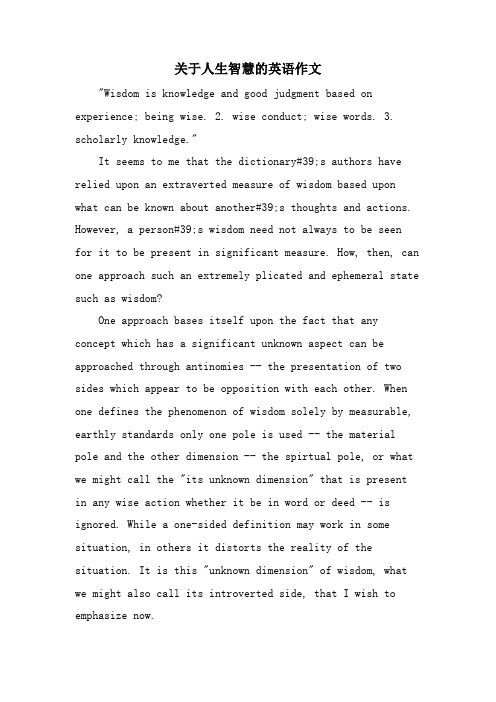 关于人生智慧的英语作文

"Wisdom is knowledge and good judgment based on experience; being wise. 2. wise conduct; wise words. 3. scholarly knowledge."

It seems to me that the dictionary#39;s authors have relied upon an extraverted measure of wisdom based upon what can be known about another#39;s thoughts and actions. However, a person#39;s wisdom need not always to be seen for it to be present in significant measure. How, then, can one approach such an extremely plicated and ephemeral state such as wisdom?

One approach bases itself upon the fact that any concept which has a significant unknown aspect can be approached through antinomies -- the presentation of two sides which appear to be opposition with each other. When one defines the phenomenon of wisdom solely by measurable, earthly standards only one pole is used -- the material pole and the other dimension -- the spirtual pole, or what we might call the "its unknown dimension" that is present in any wise action whether it be in word or deed -- is ignored. While a one-sided definition may work in some situation, in others it distorts the reality of the situation. It is this "unknown dimension" of wisdom, what we might also call its introverted side, that I wish to emphasize now.